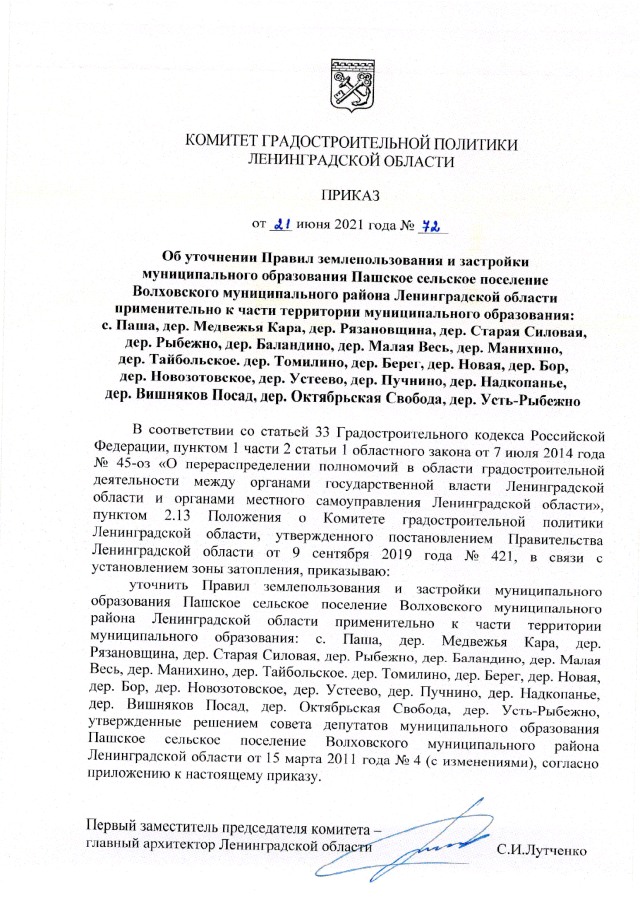 КОМИТЕТ ГРАДОСТРОИТЕЛЬНОЙ ПОЛИТИКИ
ЛЕНИНГРАДСКОЙ ОБЛАСТИ

ПРИКАЗ

от 21 июня 2021 года № 72

Об уточнении Правил землепользования и застройки муниципального образования Пашское сельское поселение Волховского муниципального района Ленинградской области применительно к части территории муниципального образования: с. Паша, дер. Медвежья Кара, дер. Рязановщина, дер. Старая Силовая, дер. Рыбежно, дер. Баландино, дер. Малая Весь, дер. Манихино, дер. Тайбольское. дер. Томилино, дер. Берег, дер. Новая, дер. Бор, дер. Новозотовское, дер. Устеево, дер. Пучнино, дер. Надкопанье, дер. Вишняков Посад, дер. Октябрьская Свобода, дер. Усть-Рыбежно

В соответствии со статьей 33 Градостроительного кодекса Российской Федерации, пунктом 1 части 2 статьи 1 областного закона от 7 июля 2014 года № 45-оз «О перераспределении полномочий в области градостроительной деятельности между органами государственной власти Ленинградской области и органами местного самоуправления Ленинградской области», пунктом 2.13 Положения о Комитете градостроительной политики Ленинградской области, утвержденного постановлением Правительства Ленинградской области от 9 сентября 2019 года № 421, в связи с установлением зоны затопления, приказываю:

уточнить Правил землепользования и застройки муниципального образования Пашское сельское поселение Волховского муниципального района Ленинградской области применительно к части территории муниципального образования: с. Паша, дер. Медвежья Кара, дер. Рязановщина, дер. Старая Силовая, дер. Рыбежно, дер. Баландино, дер. Малая Весь, дер. Манихино, дер. Тайбольское. дер. Томилино, дер. Берег, дер. Новая, дер. Бор, дер. Новозотовское, дер. Устеево, дер. Пучнино, дер. Надкопанье, дер. Вишняков Посад, дер. Октябрьская Свобода, дер. Усть-Рыбежно, утвержденные решением совета депутатов муниципального образования Пашское сельское поселение Волховского муниципального района Ленинградской области от 15 марта 2011 года № 4 (с изменениями), согласно приложению к настоящему приказу.

Первый заместитель председателя комитета – главный архитектор Ленинградской области С.И.Лутченко